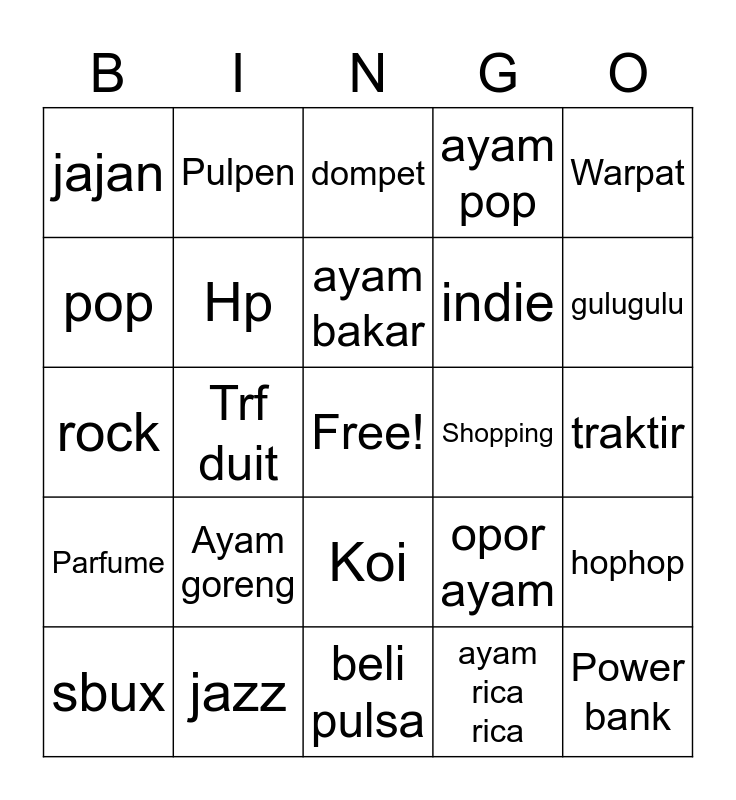 | B | I | N | G | O |
|---|---|---|---|---|
| jajan | Pulpen | dompet | ayam pop | Warpat |
| pop | Hp | ayam bakar | indie | gulugulu |
| rock | Trf duit | Free! | Shopping | traktir |
| Parfume | Ayam goreng | Koi | opor ayam | hophop |
| sbux | jazz | beli pulsa | ayam rica rica | Power bank |